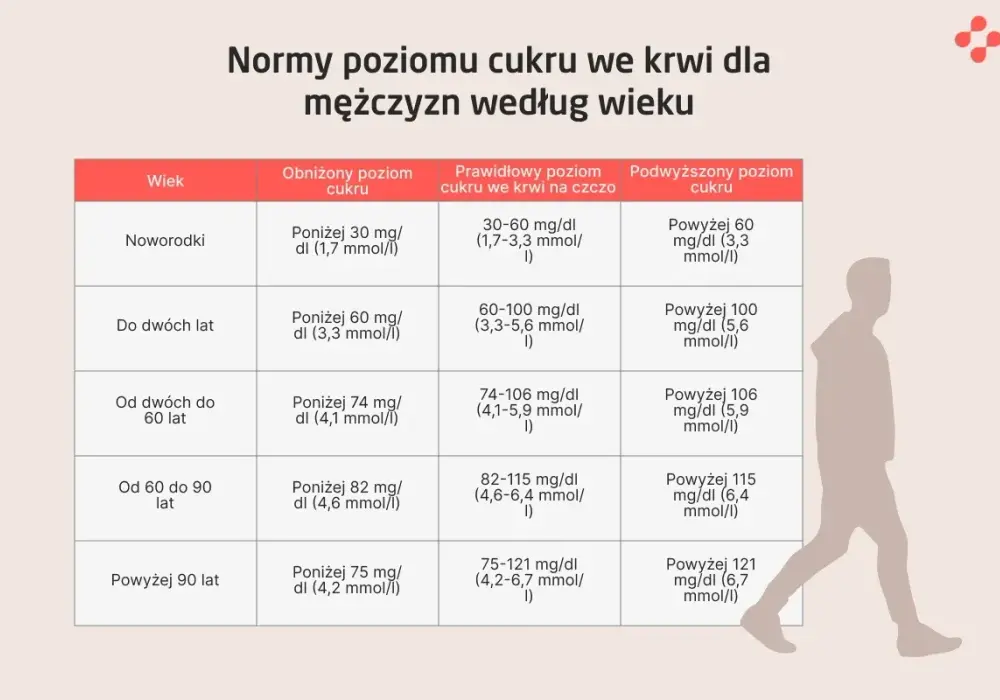 Normy poziomu cukru we krwi dla mężczyzn według wieku

| Wiek | Obniżony poziom cukru | Prawidłowy poziom cukru we krwi na czczo | Podwyższony poziom cukru |
|---|---|---|---|
| Noworodki | Poniżej 30 mg/dl (1,7 mmol/l) | 30-60 mg/dl (1,7-3,3 mmol/l) | Powyżej 60 mg/dl (3,3 mmol/l) |
| Do dwóch lat | Poniżej 60 mg/dl (3,3 mmol/l) | 60-100 mg/dl (3,3-5,6 mmol/l) | Powyżej 100 mg/dl (5,6 mmol/l) |
| Od dwóch do 60 lat | Poniżej 74 mg/dl (4,1 mmol/l) | 74-106 mg/dl (4,1-5,9 mmol/l) | Powyżej 106 mg/dl (5,9 mmol/l) |
| Od 60 do 90 lat | Poniżej 82 mg/dl (4,6 mmol/l) | 82-115 mg/dl (4,6-6,4 mmol/l) | Powyżej 115 mg/dl (6,4 mmol/l) |
| Powyżej 90 lat | Poniżej 75 mg/dl (4,2 mmol/l) | 75-121 mg/dl (4,2-6,7 mmol/l) | Powyżej 121 mg/dl (6,7 mmol/l) |